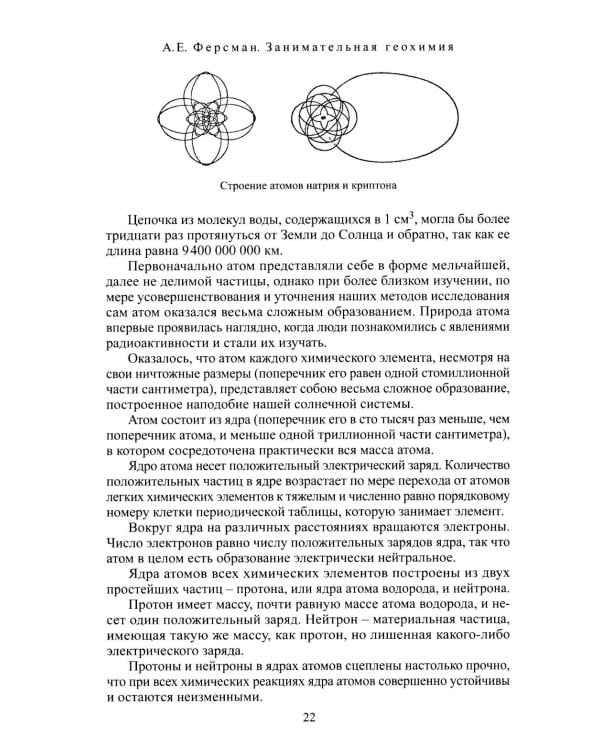 А.Е. Ферсман. Занимательная геохимия

Строение атомов натрия и криптона

Цепочка из молекул воды, содержащихся в 1 $см^3$, могла бы более тридцати раз протянуться от Земли до Солнца и обратно, так как ее длина равна 9400 000 000 км.

Первоначально атом представляли себе в форме мельчайшей, далее не делимой частицы, однако при более близком изучении, по мере усовершенствования и уточнения наших методов исследования сам атом оказался весьма сложным образованием. Природа атома впервые проявилась наглядно, когда люди познакомились с явлениями радиоактивности и стали их изучать.

Оказалось, что атом каждого химического элемента, несмотря на свои ничтожные размеры (поперечник его равен одной стомиллионной части сантиметра), представляет собою весьма сложное образование, построенное наподобие нашей солнечной системы.

Атом состоит из ядра (поперечник его в сто тысяч раз меньше, чем поперечник атома, и меньше одной триллионной части сантиметра), в котором сосредоточена практически вся масса атома.

Ядро атома несет положительный электрический заряд. Количество положительных частиц в ядре возрастает по мере перехода от атомов легких химических элементов к тяжелым и численно равно порядковому номеру клетки периодической таблицы, которую занимает элемент.

Вокруг ядра на различных расстояниях вращаются электроны. Число электронов равно числу положительных зарядов ядра, так что атом в целом есть образование электрически нейтральное.

Ядра атомов всех химических элементов построены из двух простейших частиц – протона, или ядра атома водорода, и нейтрона.

Протон имеет массу, почти равную массе атома водорода, и несет один положительный заряд. Нейтрон – материальная частица, имеющая такую же массу, как протон, но лишенная какого-либо электрического заряда.

Протоны и нейтроны в ядрах атомов сцеплены настолько прочно, что при всех химических реакциях ядра атомов совершенно устойчивы и остаются неизменными.

22